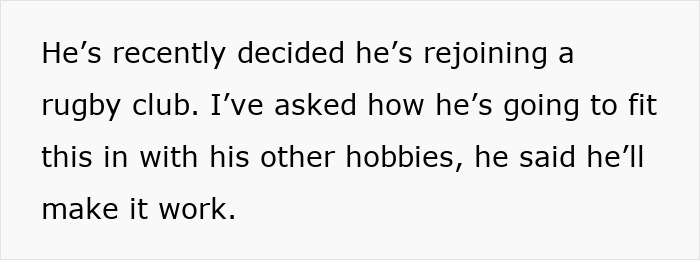 He’s recently decided he’s rejoining a rugby club. I’ve asked how he’s going to fit this in with his other hobbies, he said he’ll make it work.